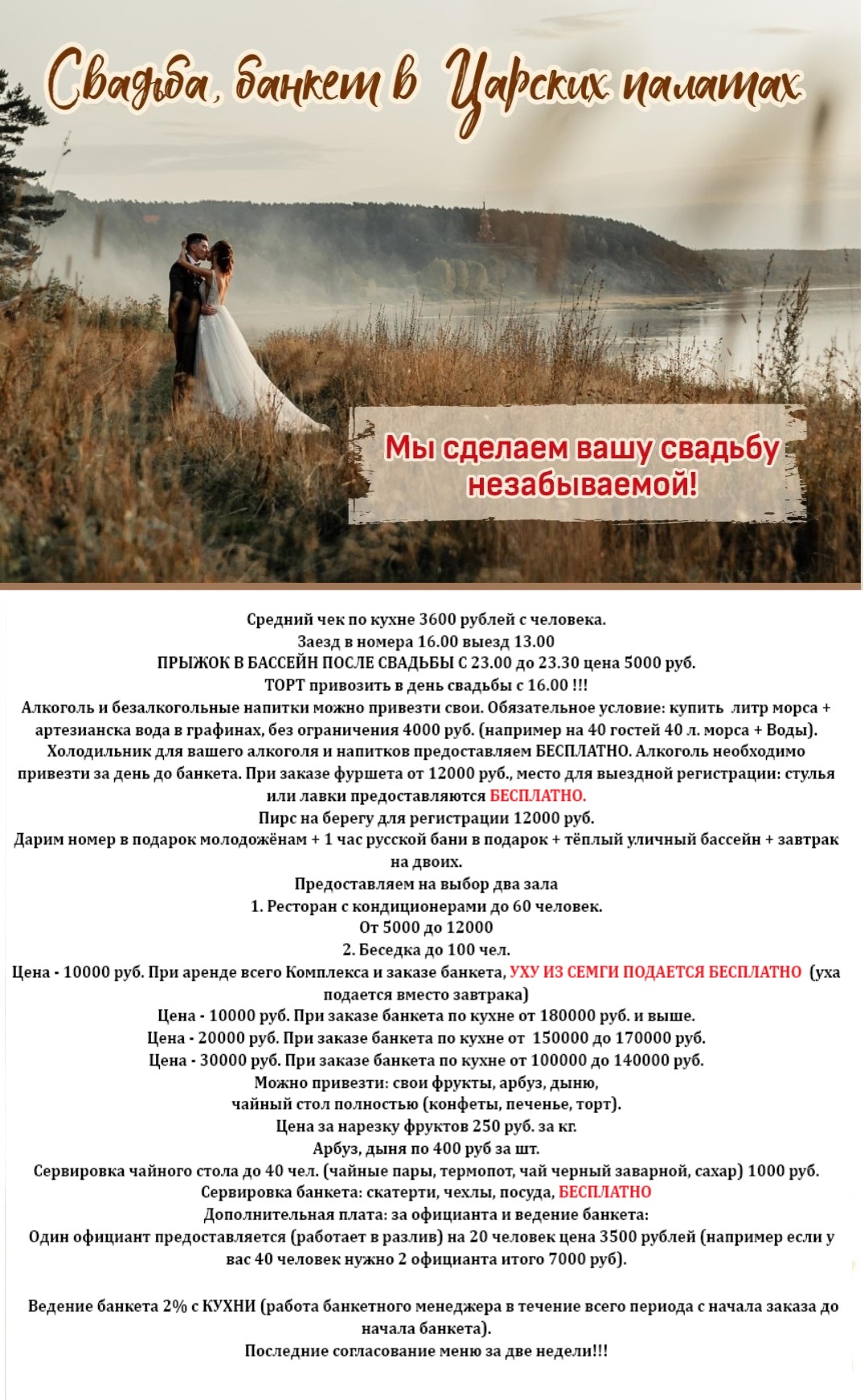 Свадьба, банкет в Царских палатах

Мы сделаем вашу свадьбу незабываемой!

Средний чек по кухне 3600 рублей с человека.
Заезд в номера 16.00 выезд 13.00
ПРЫЖОК В БАССЕЙН ПОСЛЕ СВАДЬБЫ С 23.00 до 23.30 цена 5000 руб.
ТОРТ привозить в день свадьбы с 16.00 !!!
Алкоголь и безалкогольные напитки можно привезти свои. Обязательное условие: купить литр морса + артезианска вода в графинах, без ограничения 4000 руб. (например на 40 гостей 40 л. морса + Воды).
Холодильник для вашего алкоголя и напитков предоставляем БЕСПЛАТНО. Алкоголь необходимо привезти за день до банкета. При заказе фуршета от 12000 руб., место для выездной регистрации: стулья или лавки предоставляются БЕСПЛАТНО.
Пирс на берегу для регистрации 12000 руб.
Дарим номер в подарок молодожёнам + 1 час русской бани в подарок + тёплый уличный бассейн + завтрак на двоих.
Предоставляем на выбор два зала
1. Ресторан с кондиционерами до 60 человек.
От 5000 до 12000
2. Беседка до 100 чел.
Цена - 10000 руб. При аренде всего Комплекса и заказе банкета, УХУ ИЗ СЕМГИ ПОДАЕТСЯ БЕСПЛАТНО (уха подается вместо завтрака)
Цена - 10000 руб. При заказе банкета по кухне от 180000 руб. и выше.
Цена - 20000 руб. При заказе банкета по кухне от 150000 до 170000 руб.
Цена - 30000 руб. При заказе банкета по кухне от 100000 до 140000 руб.
Можно привезти: свои фрукты, арбуз, дыню,
чайный стол полностью (конфеты, печенье, торт).
Цена за нарезку фруктов 250 руб. за кг.
Арбуз, дыня по 400 руб за шт.
Сервировка чайного стола до 40 чел. (чайные пары, термопот, чай черный заварной, сахар) 1000 руб.
Сервировка банкета: скатерти, чехлы, посуда, БЕСПЛАТНО
Дополнительная плата: за официанта и ведение банкета:
Один официант предоставляется (работает в разлив) на 20 человек цена 3500 рублей (например если у вас 40 человек нужно 2 официанта итого 7000 руб).

Ведение банкета 2% с КУХНИ (работа банкетного менеджера в течение всего периода с начала заказа до начала банкета).
Последние согласование меню за две недели!!!